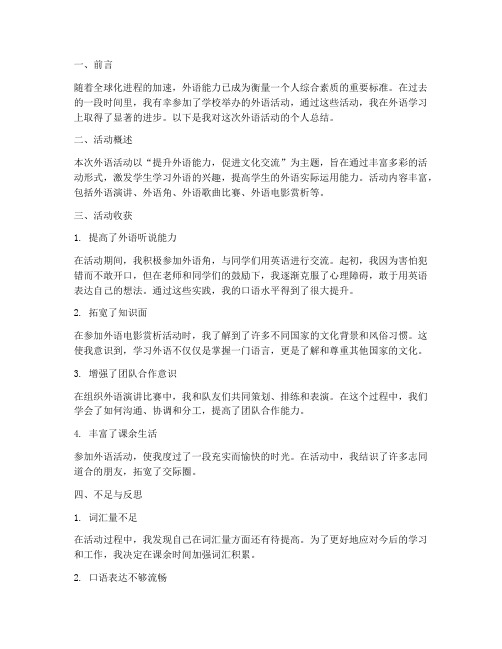 一、前言

随着全球化进程的加速，外语能力已成为衡量一个人综合素质的重要标准。在过去的一段时间里，我有幸参加了学校举办的外语活动，通过这些活动，我在外语学习上取得了显著的进步。以下是我对这次外语活动的个人总结。

二、活动概述

本次外语活动以“提升外语能力，促进文化交流”为主题，旨在通过丰富多彩的活动形式，激发学生学习外语的兴趣，提高学生的外语实际运用能力。活动内容丰富，包括外语演讲、外语角、外语歌曲比赛、外语电影赏析等。

三、活动收获

1. 提高了外语听说能力

在活动期间，我积极参加外语角，与同学们用英语进行交流。起初，我因为害怕犯错而不敢开口，但在老师和同学们的鼓励下，我逐渐克服了心理障碍，敢于用英语表达自己的想法。通过这些实践，我的口语水平得到了很大提升。

2. 拓宽了知识面

在参加外语电影赏析活动时，我了解到了许多不同国家的文化背景和风俗习惯。这使我意识到，学习外语不仅仅是掌握一门语言，更是了解和尊重其他国家的文化。

3. 增强了团队合作意识

在组织外语演讲比赛中，我和队友们共同策划、排练和表演。在这个过程中，我们学会了如何沟通、协调和分工，提高了团队合作能力。

4. 丰富了课余生活

参加外语活动，使我度过了一段充实而愉快的时光。在活动中，我结识了许多志同道合的朋友，拓宽了交际圈。

四、不足与反思

1. 词汇量不足

在活动过程中，我发现自己在词汇量方面还有待提高。为了更好地应对今后的学习和工作，我决定在课余时间加强词汇积累。

2. 口语表达不够流畅